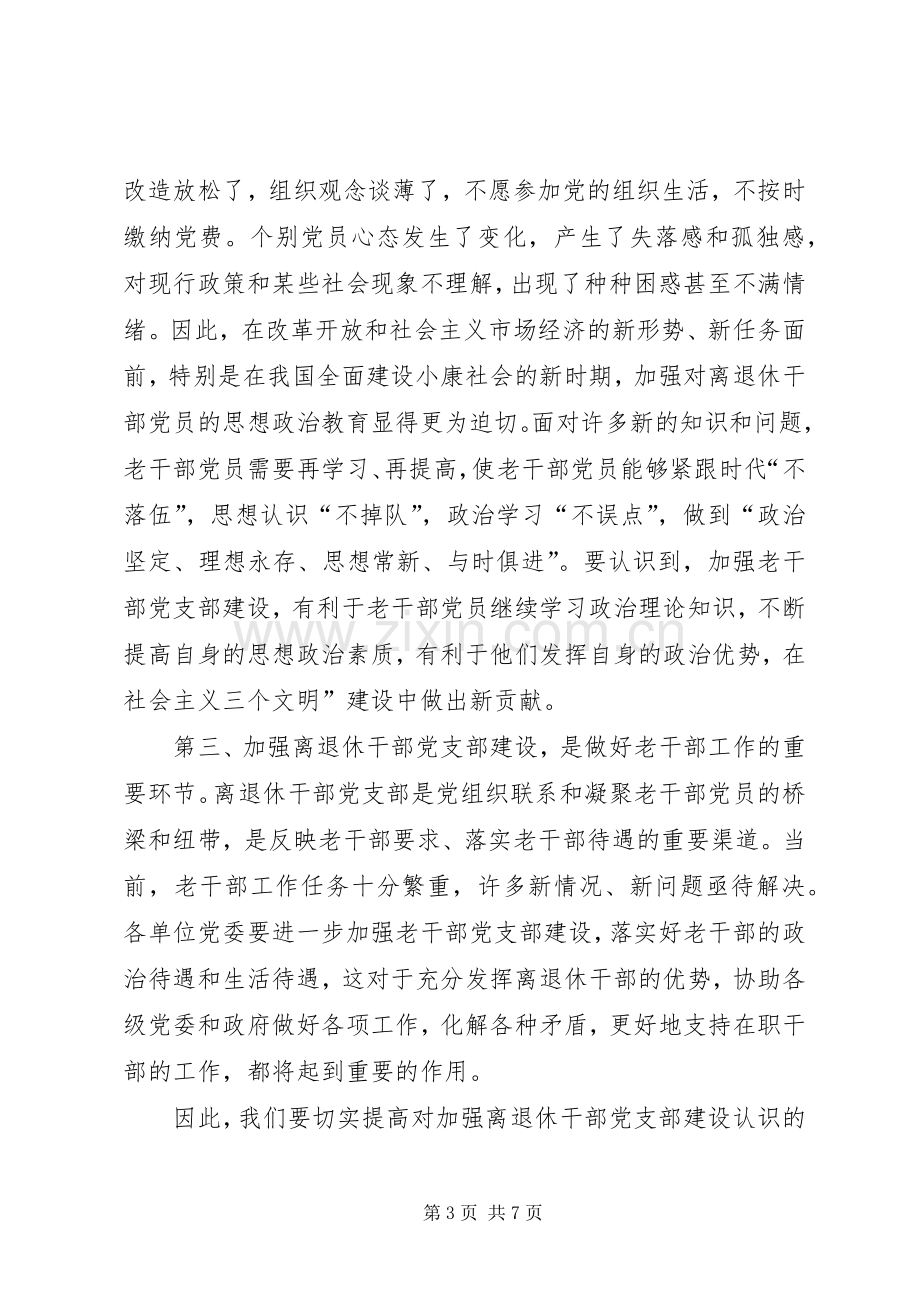 改造放松了，组织观念谈薄了，不愿参加党的组织生活，不按时缴纳党费。个别党员心态发生了变化，产生了失落感和孤独感，对现行政策和某些社会现象不理解，出现了种种困惑甚至不满情绪。因此，在改革开放和社会主义市场经济的新形势、新任务面前，特别是在我国全面建设小康社会的新时期，加强对离退休干部党员的思想政治教育显得更为迫切。面对许多新的知识和问题，老干部党员需要再学习、再提高，使老干部党员能够紧跟时代“不落伍”，思想认识“不掉队”，政治学习“不误点”，做到“政治坚定、理想永存、思想常新、与时俱进”。要认识到，加强老干部党支部建设，有利于老干部党员继续学习政治理论知识，不断提高自身的思想政治素质，有利于他们发挥自身的政治优势，在社会主义三个文明”建设中做出新贡献。

第三、加强离退休干部党支部建设，是做好老干部工作的重要环节。离退休干部党支部是党组织联系和凝聚老干部党员的桥梁和纽带，是反映老干部要求、落实老干部待遇的重要渠道。当前，老干部工作任务十分繁重，许多新情况、新问题亟待解决。各单位党委要进一步加强老干部党支部建设，落实好老干部的政治待遇和生活待遇，这对于充分发挥离退休干部的优势，协助各级党委和政府做好各项工作，化解各种矛盾，更好地支持在职干部的工作，都将起到重要的作用。

因此，我们要切实提高对加强离退休干部党支部建设认识的

第3页 共7页

www.zixin.com.cn